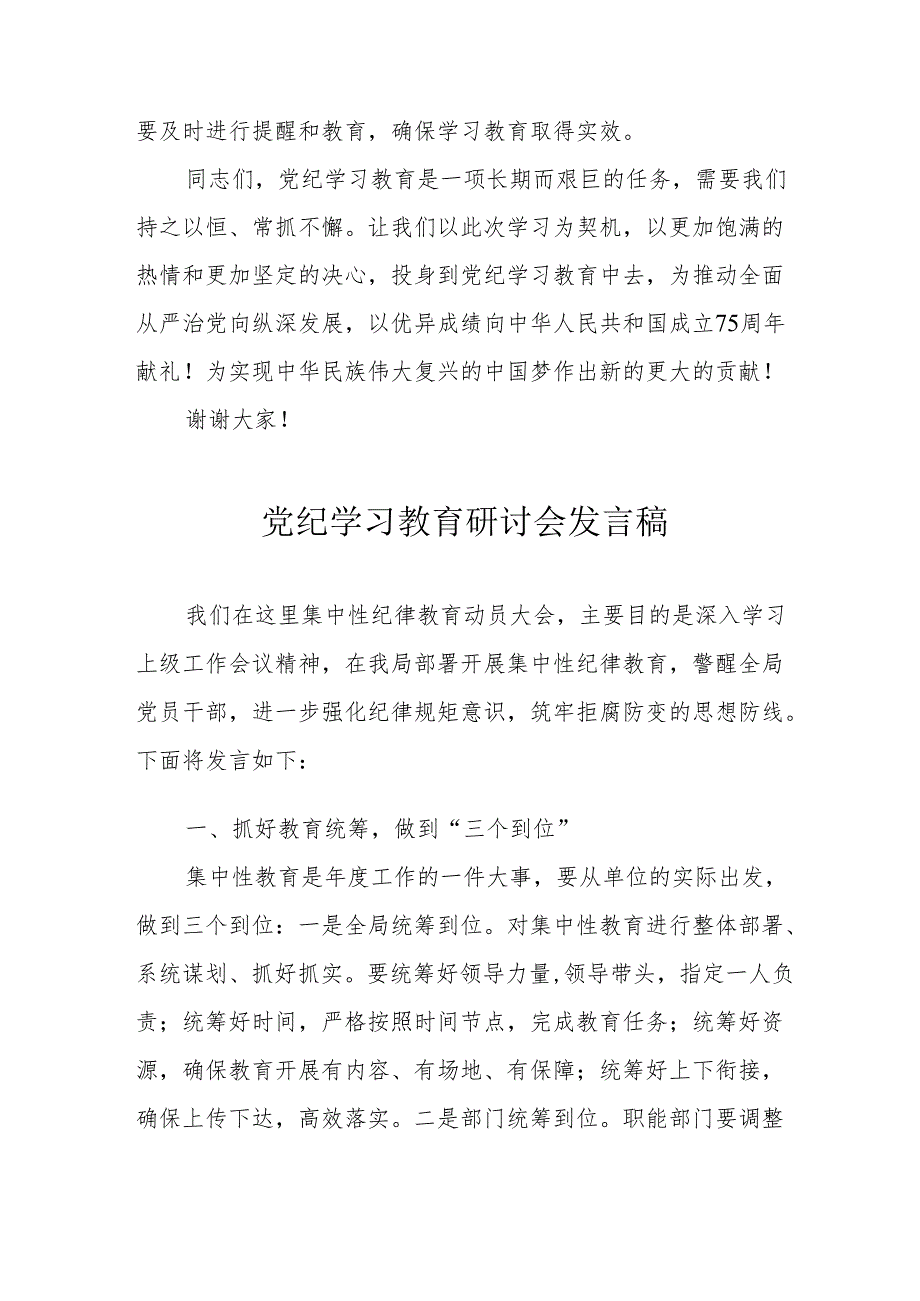 要及时进行提醒和教育，确保学习教育取得实效。

同志们，党纪学习教育是一项长期而艰巨的任务，需要我们持之以恒、常抓不懈。让我们以此次学习为契机，以更加饱满的热情和更加坚定的决心，投身到党纪学习教育中去，为推动全面从严治党向纵深发展，以优异成绩向中华人民共和国成立75周年献礼！为实现中华民族伟大复兴的中国梦作出新的更大的贡献！

谢谢大家！

党纪学习教育研讨会发言稿

我们在这里集中性纪律教育动员大会，主要目的是深入学习上级工作会议精神，在我局部署开展集中性纪律教育，警醒全局党员干部，进一步强化纪律规矩意识，筑牢拒腐防变的思想防线。下面将发言如下：

一、抓好教育统筹，做到“三个到位”

集中性教育是年度工作的一件大事，要从单位的实际出发，做到三个到位：一是全局统筹到位。对集中性教育进行整体部署、系统谋划、抓好抓实。要统筹好领导力量，领导带头，指定一人负责；统筹好时间，严格按照时间节点，完成教育任务；统筹好资源，确保教育开展有内容、有场地、有保障；统筹好上下衔接，确保上传下达，高效落实。二是部门统筹到位。职能部门要调整